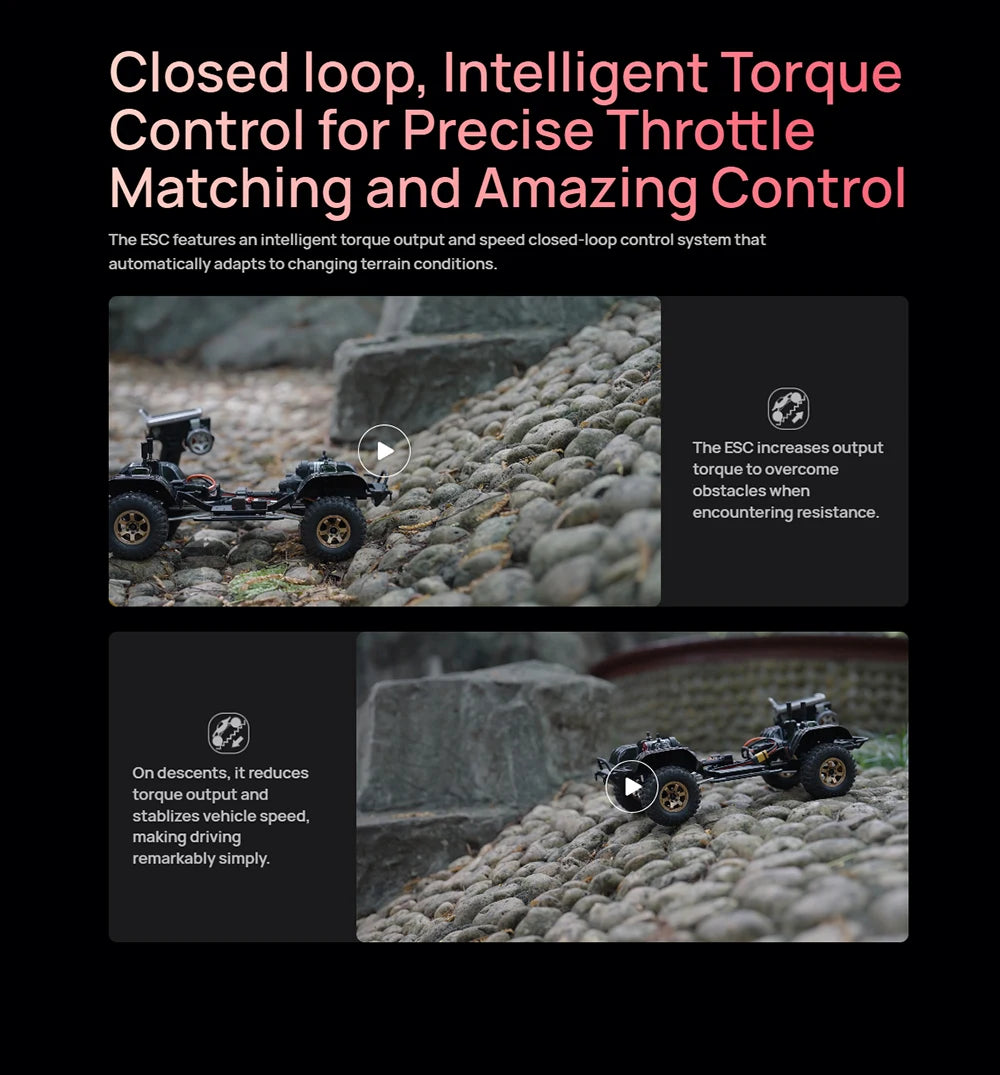 Closed loop, Intelligent Torque Control for Precise Throttle Matching and Amazing Control

The ESC features an intelligent torque output and speed closed-loop control system that automatically adapts to changing terrain conditions.

The ESC increases output torque to overcome obstacles when encountering resistance.

On descents, it reduces torque output and stablizes vehicle speed, making driving remarkably simply.